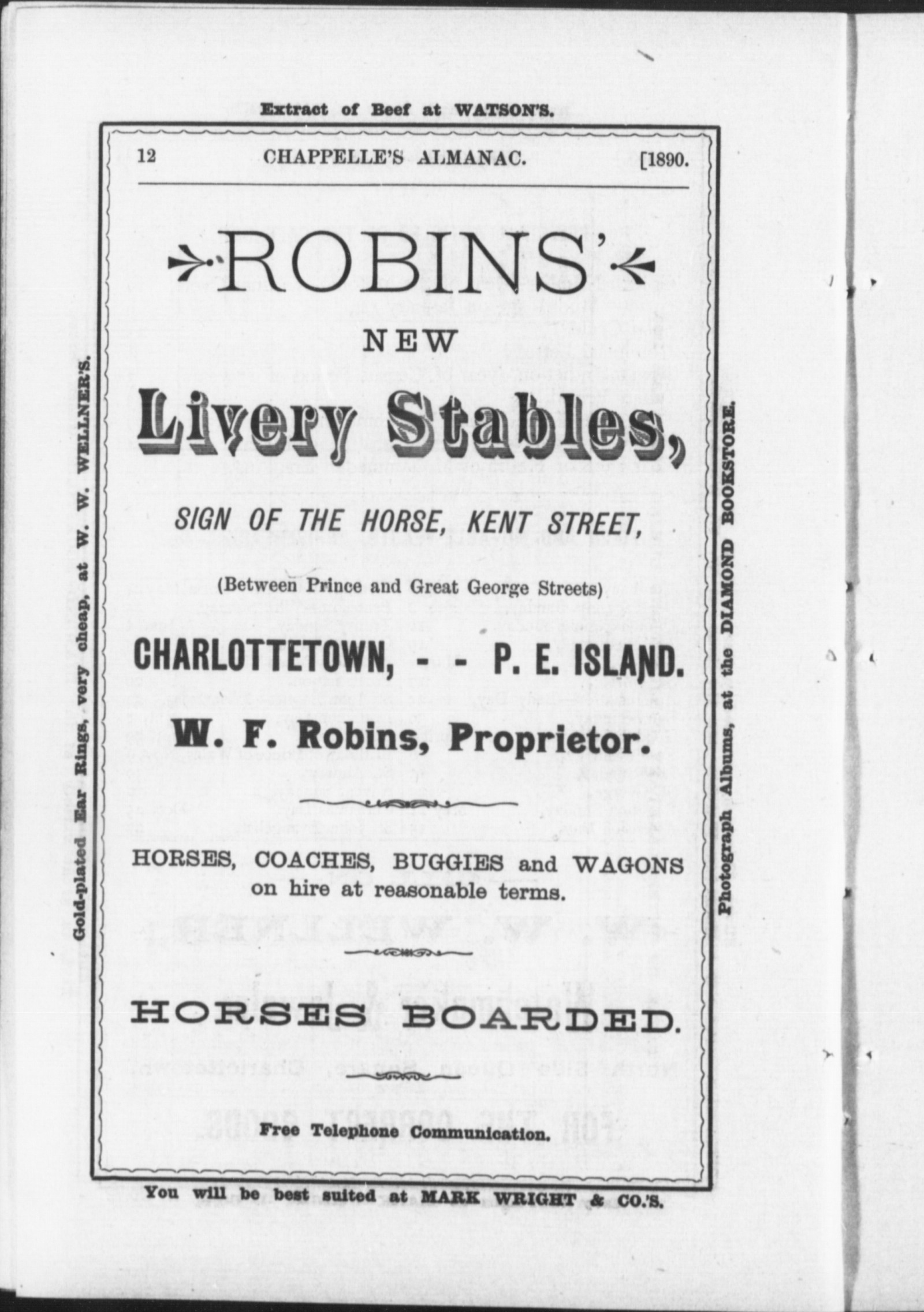 Extract of Beef at WATSON'S.

12 CHAPPELLE'S ALMANAC. [1890.

ROBINS'

NEW

Livery Stables,

SIGN OF THE HORSE, KENT STREET,

(Between Prince and Great George Streets)

CHARLOTTETOWN, - - P. E. ISLAND.

W. F. Robins, Proprietor.

HORSES, COACHES, BUGGIES and WAGONS on hire at reasonable terms.

HORSES BOARDED.

Free Telephone Communication.

You will be best suited at MARK WRIGHT & CO.'S.

Gold-plated Ear Rings, very cheap, at W. W. WELLNER'S.

Photograph Albums, at the DIAMOND BOOKSTORE.